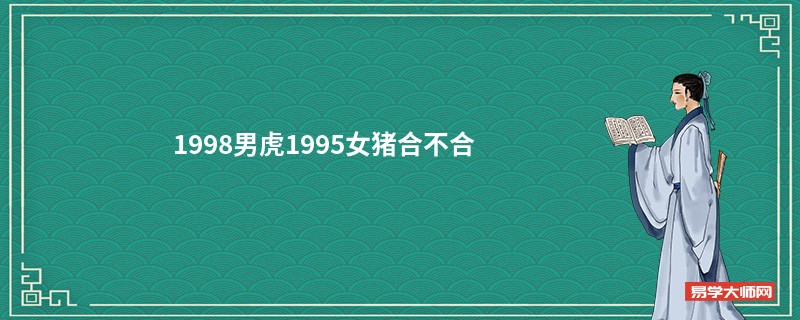 1998男虎1995女猪合不合

易学大师网